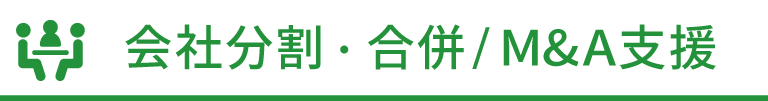 会社分割・合併 / M&A支援